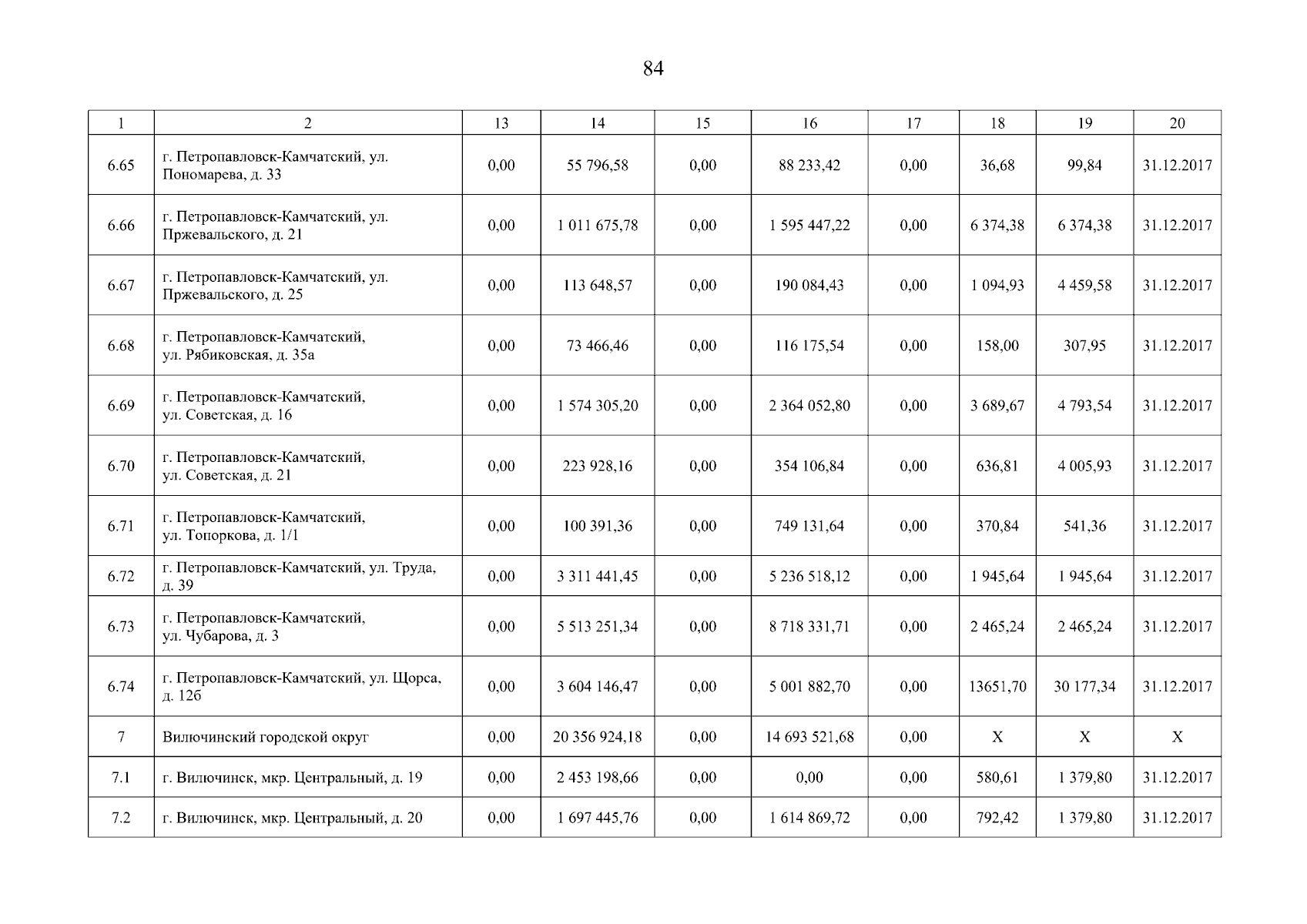 84

| 1 | 2 | 13 | 14 | 15 | 16 | 17 | 18 | 19 | 20 |
|---|---|---|---|---|---|---|---|---|---|
| 6.65 | г. Петропавловск-Камчатский, ул. Пономарева, д. 33 | 0,00 | 55 796,58 | 0,00 | 88 233,42 | 0,00 | 36,68 | 99,84 | 31.12.2017 |
| 6.66 | г. Петропавловск-Камчатский, ул. Пржевальского, д. 21 | 0,00 | 1 011 675,78 | 0,00 | 1 595 447,22 | 0,00 | 6 374,38 | 6 374,38 | 31.12.2017 |
| 6.67 | г. Петропавловск-Камчатский, ул. Пржевальского, д. 25 | 0,00 | 113 648,57 | 0,00 | 190 084,43 | 0,00 | 1 094,93 | 4 459,58 | 31.12.2017 |
| 6.68 | г. Петропавловск-Камчатский, ул. Рябиковская, д. 35а | 0,00 | 73 466,46 | 0,00 | 116 175,54 | 0,00 | 158,00 | 307,95 | 31.12.2017 |
| 6.69 | г. Петропавловск-Камчатский, ул. Советская, д. 16 | 0,00 | 1 574 305,20 | 0,00 | 2 364 052,80 | 0,00 | 3 689,67 | 4 793,54 | 31.12.2017 |
| 6.70 | г. Петропавловск-Камчатский, ул. Советская, д. 21 | 0,00 | 223 928,16 | 0,00 | 354 106,84 | 0,00 | 636,81 | 4 005,93 | 31.12.2017 |
| 6.71 | г. Петропавловск-Камчатский, ул. Топоркова, д. 1/1 | 0,00 | 100 391,36 | 0,00 | 749 131,64 | 0,00 | 370,84 | 541,36 | 31.12.2017 |
| 6.72 | г. Петропавловск-Камчатский, ул. Труда, д. 39 | 0,00 | 3 311 441,45 | 0,00 | 5 236 518,12 | 0,00 | 1 945,64 | 1 945,64 | 31.12.2017 |
| 6.73 | г. Петропавловск-Камчатский, ул. Чубарова, д. 3 | 0,00 | 5 513 251,34 | 0,00 | 8 718 331,71 | 0,00 | 2 465,24 | 2 465,24 | 31.12.2017 |
| 6.74 | г. Петропавловск-Камчатский, ул. Щорса, д. 12б | 0,00 | 3 604 146,47 | 0,00 | 5 001 882,70 | 0,00 | 13651,70 | 30 177,34 | 31.12.2017 |
| 7 | Вилючинский городской округ | 0,00 | 20 356 924,18 | 0,00 | 14 693 521,68 | 0,00 | X | X | X |
| 7.1 | г. Вилючинск, мкр. Центральный, д. 19 | 0,00 | 2 453 198,66 | 0,00 | 0,00 | 0,00 | 580,61 | 1 379,80 | 31.12.2017 |
| 7.2 | г. Вилючинск, мкр. Центральный, д. 20 | 0,00 | 1 697 445,76 | 0,00 | 1 614 869,72 | 0,00 | 792,42 | 1 379,80 | 31.12.2017 |